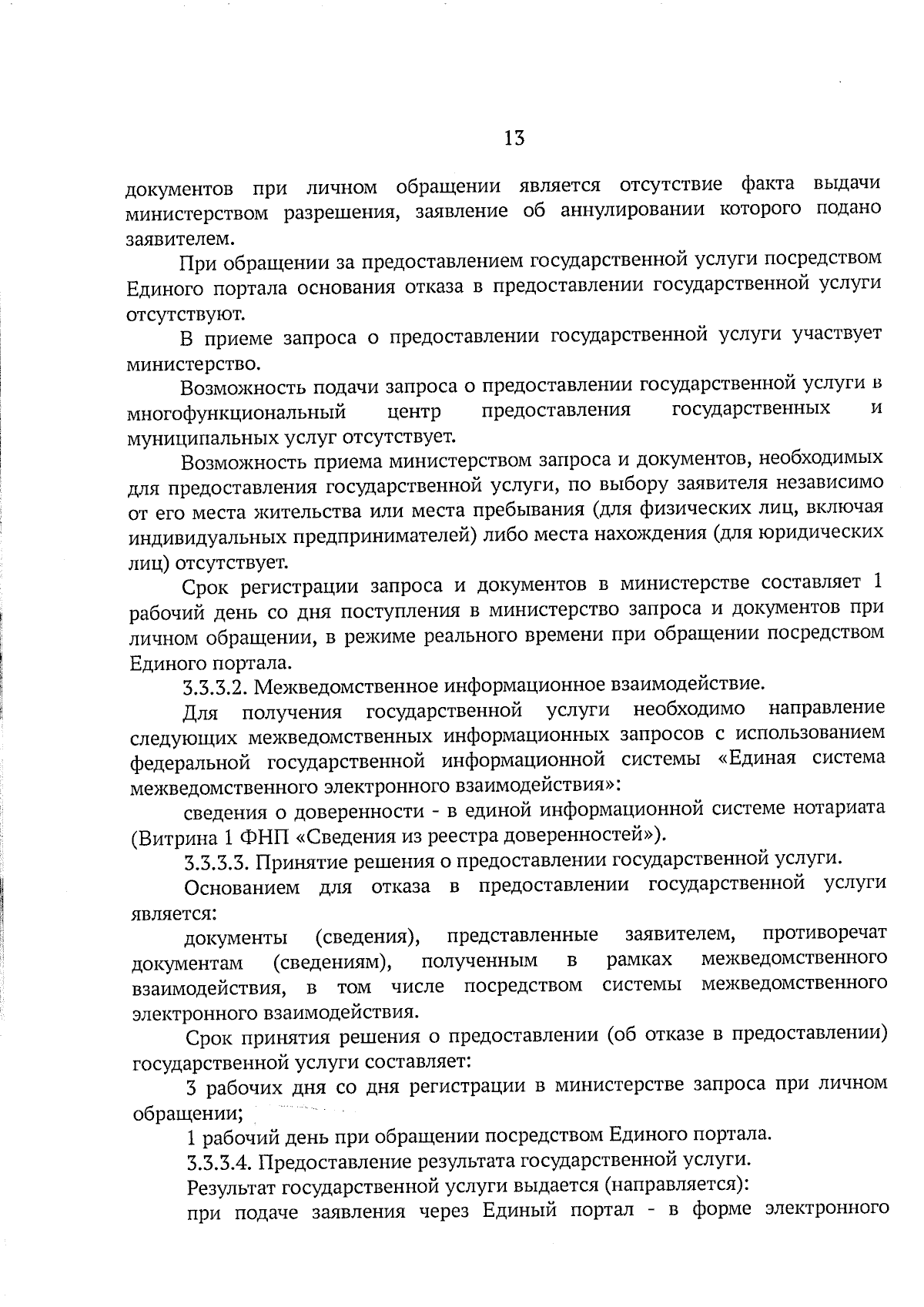 13

документов при личном обращении является отсутствие факта выдачи министерством разрешения, заявление об аннулировании которого подано заявителем.

При обращении за предоставлением государственной услуги посредством Единого портала основания отказа в предоставлении государственной услуги отсутствуют.

В приеме запроса о предоставлении государственной услуги участвует министерство.

Возможность подачи запроса о предоставлении государственной услуги в многофункциональный центр предоставления государственных и муниципальных услуг отсутствует.

Возможность приема министерством запроса и документов, необходимых для предоставления государственной услуги, по выбору заявителя независимо от его места жительства или места пребывания (для физических лиц, включая индивидуальных предпринимателей) либо места нахождения (для юридических лиц) отсутствует.

Срок регистрации запроса и документов в министерстве составляет 1 рабочий день со дня поступления в министерство запроса и документов при личном обращении, в режиме реального времени при обращении посредством Единого портала.

3.3.3.2. Межведомственное информационное взаимодействие.

Для получения государственной услуги необходимо направление следующих межведомственных информационных запросов с использованием федеральной государственной информационной системы «Единая система межведомственного электронного взаимодействия»:

сведения о доверенности - в единой информационной системе нотариата (Витрина 1 ФНП «Сведения из реестра доверенностей»).

3.3.3.3. Принятие решения о предоставлении государственной услуги.

Основанием для отказа в предоставлении государственной услуги является:

документы (сведения), представленные заявителем, противоречат документам (сведениям), полученным в рамках межведомственного взаимодействия, в том числе посредством системы межведомственного электронного взаимодействия.

Срок принятия решения о предоставлении (об отказе в предоставлении) государственной услуги составляет:

3 рабочих дня со дня регистрации в министерстве запроса при личном обращении;

1 рабочий день при обращении посредством Единого портала.

3.3.3.4. Предоставление результата государственной услуги.

Результат государственной услуги выдается (направляется):

при подаче заявления через Единый портал - в форме электронного